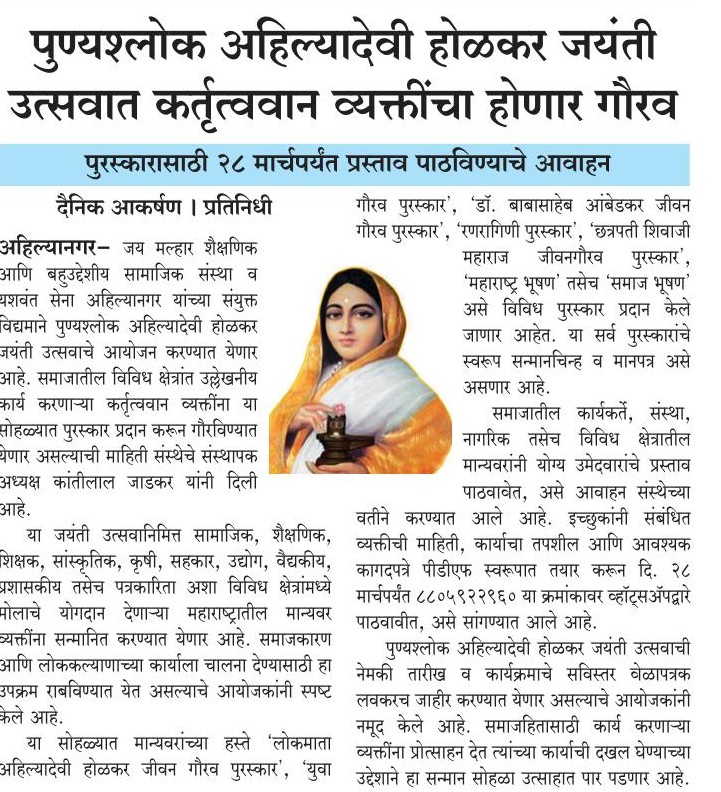 पुण्यश्लोक अहिल्यादेवी होळकर जयंती उत्सवात कर्तृत्ववान व्यक्तींचा होणार गौरव

पुरस्कारासाठी २८ मार्चपर्यंत प्रस्ताव पाठविण्याचे आवाहन

दैनिक आकर्षण । प्रतिनिधी

अहिल्यानगर– जय मल्हार शैक्षणिक आणि बहुउद्देशीय सामाजिक संस्था व यशवंत सेना अहिल्यानगर यांच्या संयुक्त विद्यमाने पुण्यश्लोक अहिल्यादेवी होळकर जयंती उत्सवाचे आयोजन करण्यात येणार आहे. समाजातील विविध क्षेत्रांत उल्लेखनीय कार्य करणाऱ्या कर्तृत्ववान व्यक्तींना या सोहळ्यात पुरस्कार प्रदान करून गौरविण्यात येणार असल्याची माहिती संस्थेचे संस्थापक अध्यक्ष कांतीलाल जाडकर यांनी दिली आहे.

या जयंती उत्सवानिमित्त सामाजिक, शैक्षणिक, शिक्षक, सांस्कृतिक, कृषी, सहकार, उद्योग, वैद्यकीय, प्रशासकीय तसेच पत्रकारिता अशा विविध क्षेत्रांमध्ये मोलाचे योगदान देणाऱ्या महाराष्ट्रातील मान्यवर व्यक्तींना सन्मानित करण्यात येणार आहे. समाजकारण आणि लोककल्याणाच्या कार्याला चालना देण्यासाठी हा उपक्रम राबविण्यात येत असल्याचे आयोजकांनी स्पष्ट केले आहे.

या सोहळ्यात मान्यवरांच्या हस्ते 'लोकमाता अहिल्यादेवी होळकर जीवन गौरव पुरस्कार', 'युवा गौरव पुरस्कार', 'डॉ. बाबासाहेब आंबेडकर जीवन गौरव पुरस्कार', 'रणरागिणी पुरस्कार', 'छत्रपती शिवाजी महाराज जीवनगौरव पुरस्कार', 'महाराष्ट्र भूषण' तसेच 'समाज भूषण' असे विविध पुरस्कार प्रदान केले जाणार आहेत. या सर्व पुरस्कारांचे स्वरूप सन्मानचिन्ह व मानपत्र असे असणार आहे.

समाजातील कार्यकर्ते, संस्था, नागरिक तसेच विविध क्षेत्रातील मान्यवरांनी योग्य उमेदवारांचे प्रस्ताव पाठवावेत, असे आवाहन संस्थेच्या वतीने करण्यात आले आहे. इच्छुकांनी संबंधित व्यक्तीची माहिती, कार्याचा तपशील आणि आवश्यक कागदपत्रे पीडीएफ स्वरूपात तयार करून दि. २८ मार्चपर्यंत ८८०५९२२९६० या क्रमांकावर व्हॉट्सॲपद्वारे पाठवावीत, असे सांगण्यात आले आहे.

पुण्यश्लोक अहिल्यादेवी होळकर जयंती उत्सवाची नेमकी तारीख व कार्यक्रमाचे सविस्तर वेळापत्रक लवकरच जाहीर करण्यात येणार असल्याचे आयोजकांनी नमूद केले आहे. समाजहितासाठी कार्य करणाऱ्या व्यक्तींना प्रोत्साहन देत त्यांच्या कार्याची दखल घेण्याच्या उद्देशाने हा सन्मान सोहळा उत्साहात पार पडणार आहे.